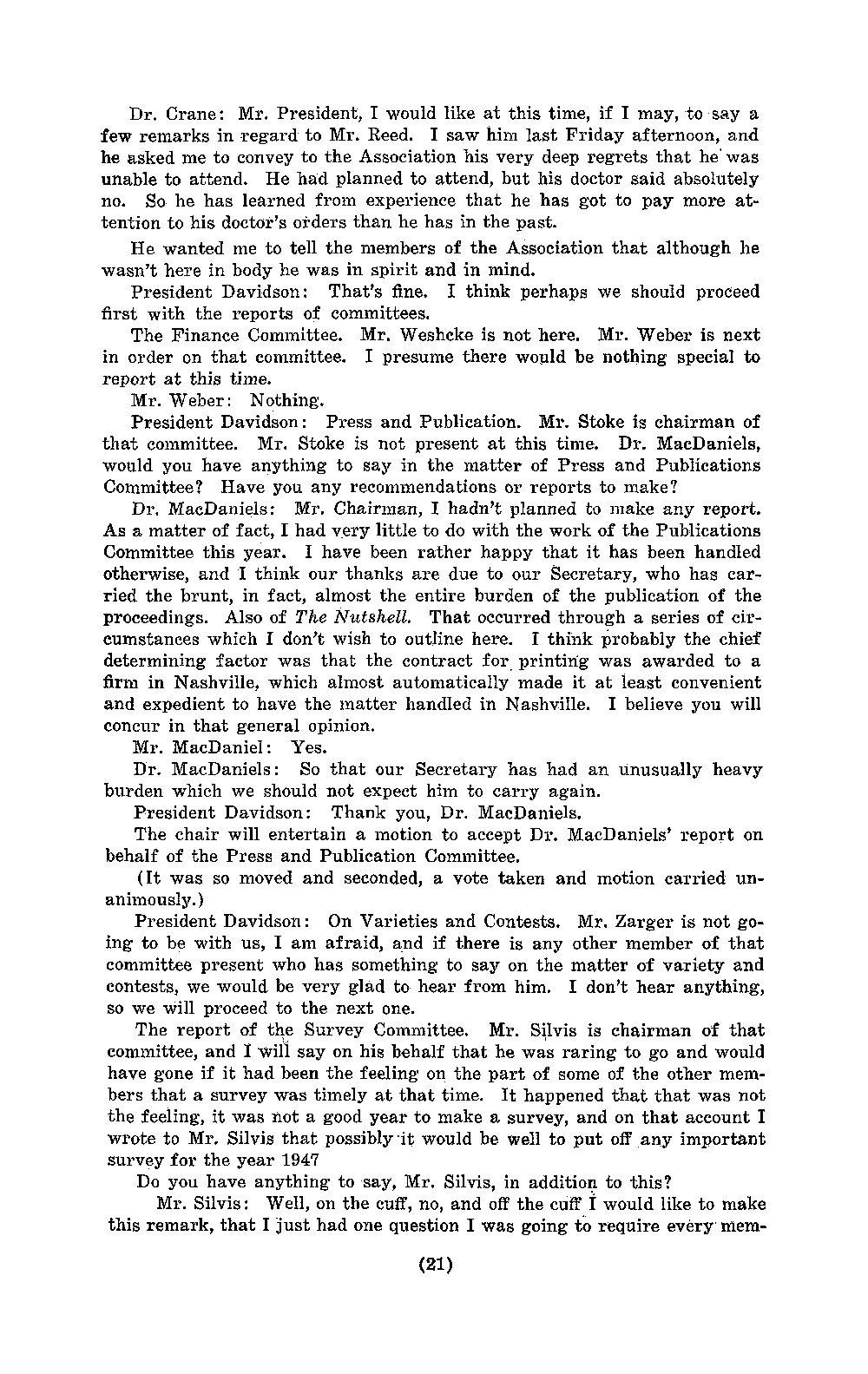 Dr. Crane: Mr. President, I would like at this time, if I may, to say a few remarks in regard to Mr. Reed. I saw him last Friday afternoon, and he asked me to convey to the Association his very deep regrets that he was unable to attend. He had planned to attend, but his doctor said absolutely no. So he has learned from experience that he has got to pay more attention to his doctor's orders than he has in the past.

He wanted me to tell the members of the Association that although he wasn't here in body he was in spirit and in mind.

President Davidson: That's fine. I think perhaps we should proceed first with the reports of committees.

The Finance Committee. Mr. Weshcke is not here. Mr. Weber is next in order on that committee. I presume there would be nothing special to report at this time.

Mr. Weber: Nothing.

President Davidson: Press and Publication. Mr. Stoke is chairman of that committee. Mr. Stoke is not present at this time. Dr. MacDaniels, would you have anything to say in the matter of Press and Publications Committee? Have you any recommendations or reports to make?

Dr. MacDaniels: Mr. Chairman, I hadn't planned to make any report. As a matter of fact, I had very little to do with the work of the Publications Committee this year. I have been rather happy that it has been handled otherwise, and I think our thanks are due to our Secretary, who has carried the brunt, in fact, almost the entire burden of the publication of the proceedings. Also of The Nutshell. That occurred through a series of circumstances which I don't wish to outline here. I think probably the chief determining factor was that the contract for printing was awarded to a firm in Nashville, which almost automatically made it at least convenient and expedient to have the matter handled in Nashville. I believe you will concur in that general opinion.

Mr. MacDaniel: Yes.

Dr. MacDaniels: So that our Secretary has had an unusually heavy burden which we should not expect him to carry again.

President Davidson: Thank you, Dr. MacDaniels.

The chair will entertain a motion to accept Dr. MacDaniels' report on behalf of the Press and Publication Committee.

(It was so moved and seconded, a vote taken and motion carried unanimously.)

President Davidson: On Varieties and Contests. Mr. Zarger is not going to be with us, I am afraid, and if there is any other member of that committee present who has something to say on the matter of variety and contests, we would be very glad to hear from him. I don't hear anything, so we will proceed to the next one.

The report of the Survey Committee. Mr. Silvis is chairman of that committee, and I will say on his behalf that he was raring to go and would have gone if it had been the feeling on the part of some of the other members that a survey was timely at that time. It happened that that was not the feeling, it was not a good year to make a survey, and on that account I wrote to Mr. Silvis that possibly it would be well to put off any important survey for the year 1947

Do you have anything to say, Mr. Silvis, in addition to this?

Mr. Silvis: Well, on the cuff, no, and off the cuff I would like to make this remark, that I just had one question I was going to require every mem-

(21)